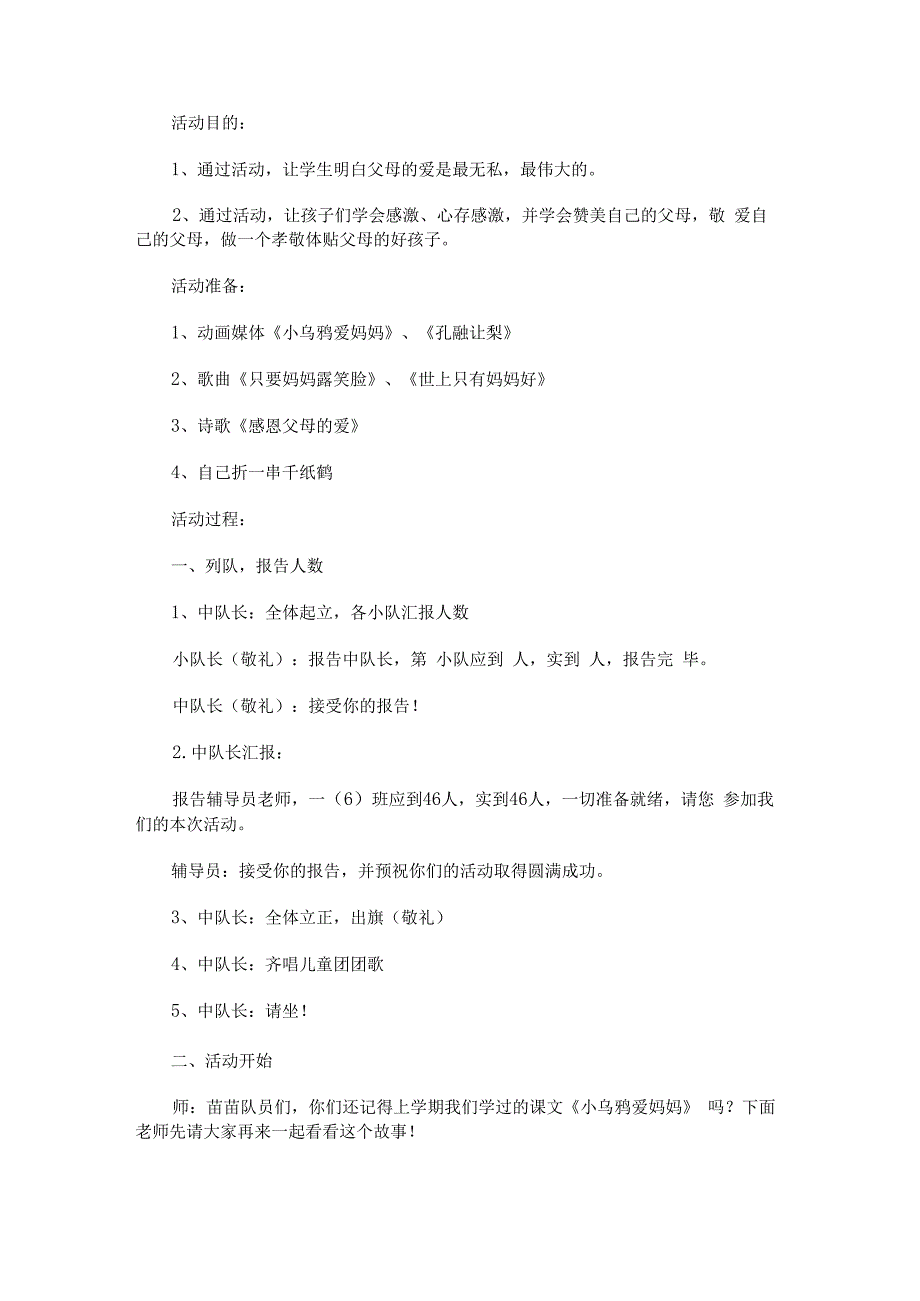 活动目的：

1、通过活动，让学生明白父母的爱是最无私，最伟大的。

2、通过活动，让孩子们学会感激、心存感激，并学会赞美自己的父母，敬 爱自己的父母，做一个孝敬体贴父母的好孩子。

活动准备：

1、动画媒体《小乌鸦爱妈妈》、《孔融让梨》

2、歌曲《只要妈妈露笑脸》、《世上只有妈妈好》

3、诗歌《感恩父母的爱》

4、自己折一串千纸鹤

活动过程：

一、列队，报告人数

1、中队长：全体起立，各小队汇报人数

小队长（敬礼）：报告中队长，第 小队应到 人，实到 人，报告完 毕。

中队长（敬礼）：接受你的报告！

2.中队长汇报：

报告辅导员老师，一（6）班应到46人，实到46人，一切准备就绪，请您 参加我们的本次活动。

辅导员：接受你的报告，并预祝你们的活动取得圆满成功。

3、中队长：全体立正，出旗（敬礼）

4、中队长：齐唱儿童团团歌

5、中队长：请坐！

二、活动开始

师：苗苗队员们，你们还记得上学期我们学过的课文《小乌鸦爱妈妈》 吗？下面老师先请大家再来一起看看这个故事！